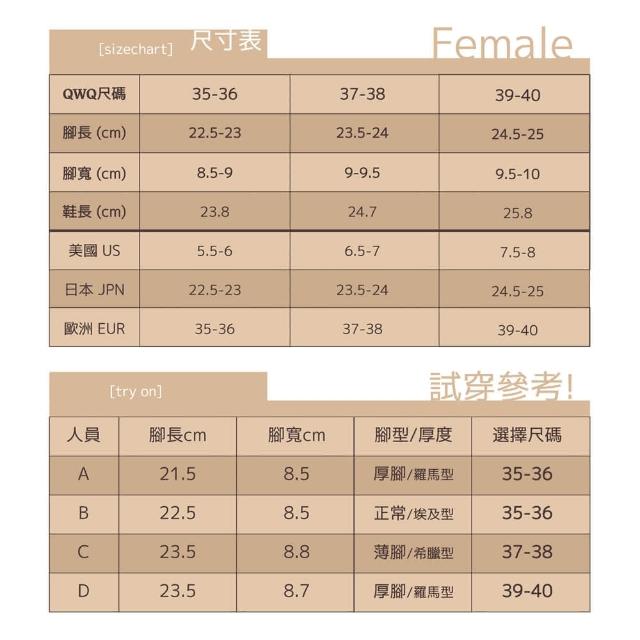 [sizechart] 尺寸表

Female

| QWQ尺碼 | 35-36 | 37-38 | 39-40 |
|---|---|---|---|
| 腳長 (cm) | 22.5-23 | 23.5-24 | 24.5-25 |
| 腳寬 (cm) | 8.5-9 | 9-9.5 | 9.5-10 |
| 鞋長 (cm) | 23.8 | 24.7 | 25.8 |
| 美國 US | 5.5-6 | 6.5-7 | 7.5-8 |
| 日本 JPN | 22.5-23 | 23.5-24 | 24.5-25 |
| 歐洲 EUR | 35-36 | 37-38 | 39-40 |

[try on]

試穿參考!

| 人員 | 腳長cm | 腳寬cm | 腳型/厚度 | 選擇尺碼 |
|---|---|---|---|---|
| A | 21.5 | 8.5 | 厚腳/羅馬型 | 35-36 |
| B | 22.5 | 8.5 | 正常/埃及型 | 35-36 |
| C | 23.5 | 8.8 | 薄腳/希臘型 | 37-38 |
| D | 23.5 | 8.7 | 厚腳/羅馬型 | 39-40 |